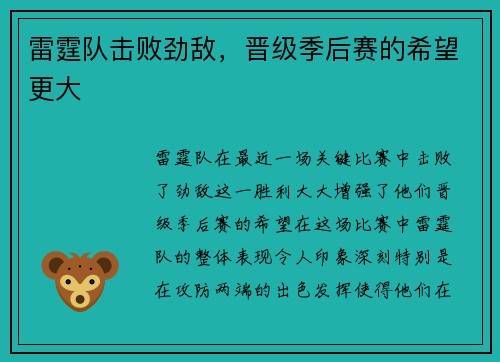 雷霆队击败劲敌，晋级季后赛的希望更大

雷霆队在最近一场关键比赛中击败了劲敌这一胜利大大增强了他们晋级季后赛的希望在这场比赛中雷霆队的整体表现令人印象深刻特别是在攻防两端的出色发挥使得他们在